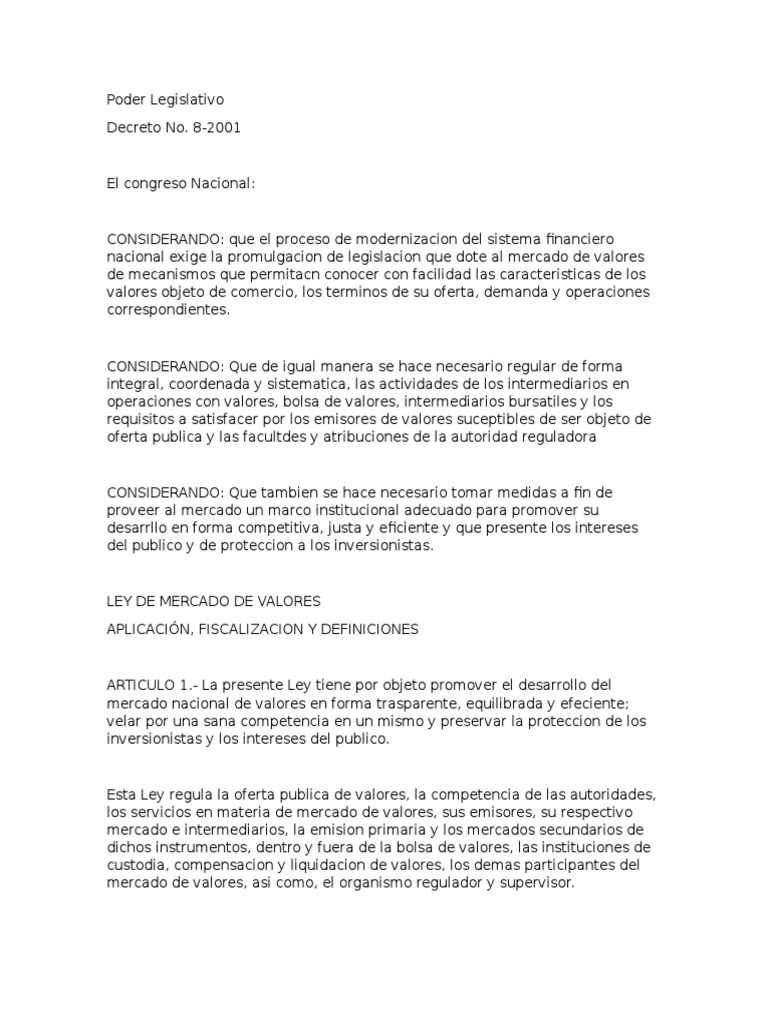 Poder Legislativo

Decreto No. 8-2001

El congreso Nacional:

CONSIDERANDO: que el proceso de modernizacion del sistema financiero nacional exige la promulgacion de legislacion que dote al mercado de valores de mecanismos que permitacn conocer con facilidad las caracteristicas de los valores objeto de comercio, los terminos de su oferta, demanda y operaciones correspondientes.

CONSIDERANDO: Que de igual manera se hace necesario regular de forma integral, coordenada y sistematica, las actividades de los intermediarios en operaciones con valores, bolsa de valores, intermediarios bursatiles y los requisitos a satisfacer por los emisores de valores suceptibles de ser objeto de oferta publica y las facultdes y atribuciones de la autoridad reguladora

CONSIDERANDO: Que tambien se hace necesario tomar medidas a fin de proveer al mercado un marco institucional adecuado para promover su desarrllo en forma competitiva, justa y eficiente y que presente los intereses del publico y de proteccion a los inversionistas.

LEY DE MERCADO DE VALORES

APLICACIÓN, FISCALIZACION Y DEFINICIONES

ARTICULO 1.- La presente Ley tiene por objeto promover el desarrollo del mercado nacional de valores en forma trasparente, equilibrada y efeciente; velar por una sana competencia en un mismo y preservar la proteccion de los inversionistas y los intereses del publico.

Esta Ley regula la oferta publica de valores, la competencia de las autoridades, los servicios en materia de mercado de valores, sus emisores, su respectivo mercado e intermediarios, la emision primaria y los mercados secundarios de dichos instrumentos, dentro y fuera de la bolsa de valores, las instituciones de custodia, compensacion y liquidacion de valores, los demas participantes del mercado de valores, asi como, el organismo regulador y supervisor.